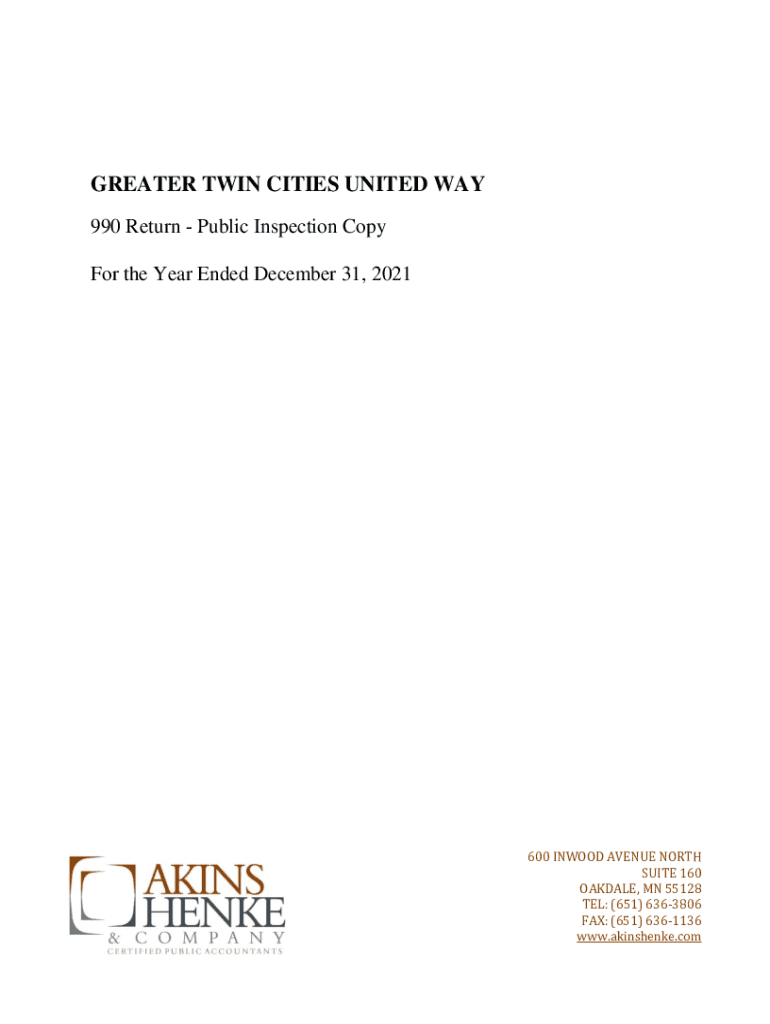 GREATER TWIN CITIES UNITED WAY

990 Return - Public Inspection Copy

For the Year Ended December 31, 2021

AKINS HENKE & COMPANY
CERTIFIED PUBLIC ACCOUNTANTS

600 INWOOD AVENUE NORTH
SUITE 160
OAKDALE, MN 55128
TEL: (651) 636-3806
FAX: (651) 636-1136
www.akinshenke.com